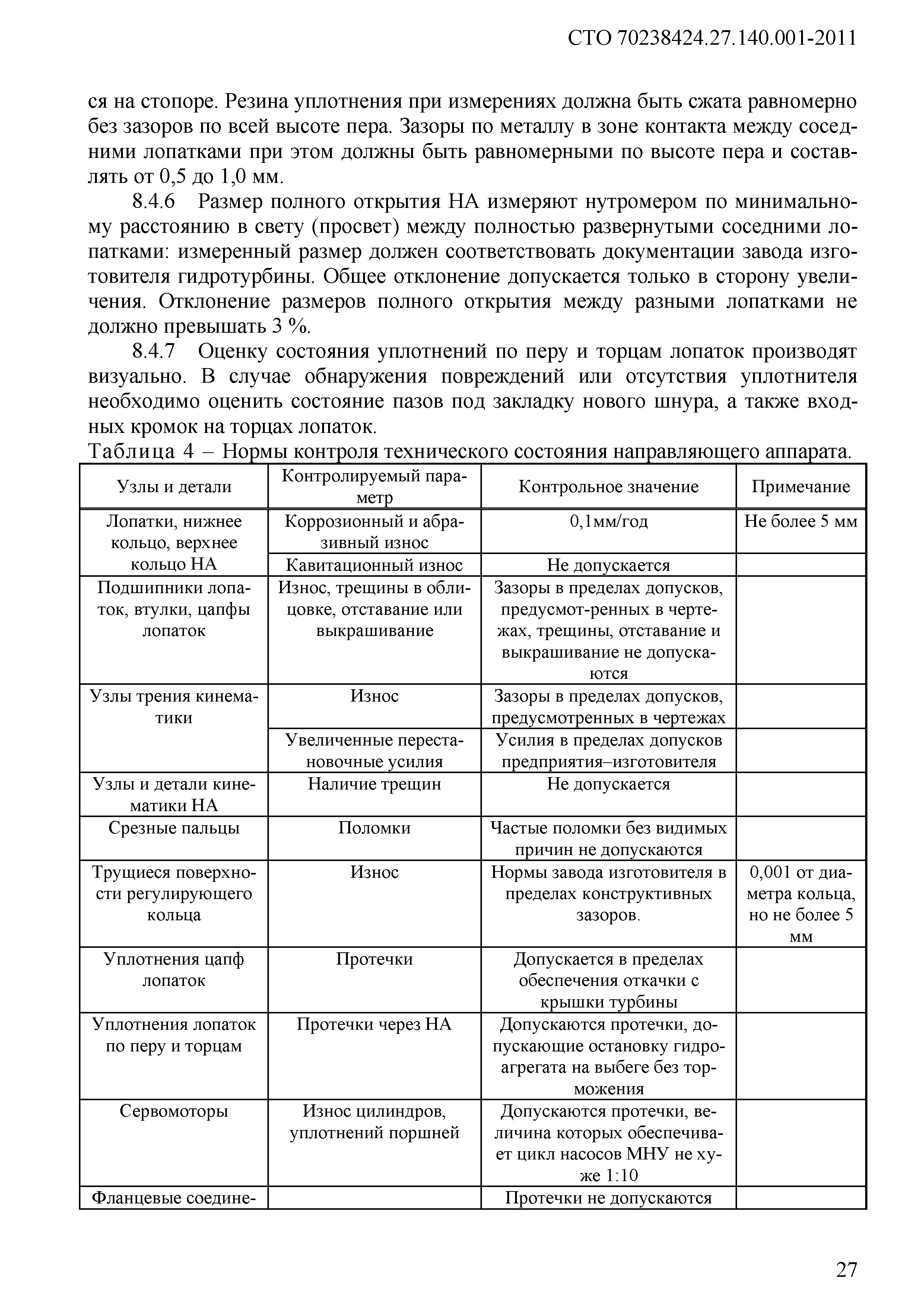 СТО 70238424.27.140.001-2011

ся на стопоре. Резина уплотнения при измерениях должна быть сжата равномерно без зазоров по всей высоте пера. Зазоры по металлу в зоне контакта между соседними лопатками при этом должны быть равномерными по высоте пера и составлять от 0,5 до 1,0 мм.

8.4.6 Размер полного открытия НА измеряют нутромером по минимальному расстоянию в свету (просвет) между полностью развернутыми соседними лопатками: измеренный размер должен соответствовать документации завода изготовителя гидротурбины. Общее отклонение допускается только в сторону увеличения. Отклонение размеров полного открытия между разными лопатками не должно превышать 3 %.

8.4.7 Оценку состояния уплотнений по перу и торцам лопаток производят визуально. В случае обнаружения повреждений или отсутствия уплотнителя необходимо оценить состояние пазов под закладку нового шнура, а также входных кромок на торцах лопаток.

Таблица 4 – Нормы контроля технического состояния направляющего аппарата.

| Узлы и детали | Контролируемый параметр | Контрольное значение | Примечание |
|---|---|---|---|
| Лопатки, нижнее кольцо, верхнее кольцо НА | Коррозионный и абразивный износ | 0,1мм/год | Не более 5 мм |
| | Кавитационный износ | Не допускается | |
| Подшипники лопаток, втулки, цапфы лопаток | Износ, трещины в облицовке, отставание или выкрашивание | Зазоры в пределах допусков, предусмот-ренных в чертежах, трещины, отставание и выкрашивание не допускаются | |
| Узлы трения кинематики | Износ | Зазоры в пределах допусков, предусмотренных в чертежах | |
| | Увеличенные перестановочные усилия | Усилия в пределах допусков предприятия–изготовителя | |
| Узлы и детали кинематики НА | Наличие трещин | Не допускается | |
| Срезные пальцы | Поломки | Частые поломки без видимых причин не допускаются | |
| Трущиеся поверхности регулирующего кольца | Износ | Нормы завода изготовителя в пределах конструктивных зазоров. | 0,001 от диаметра кольца, но не более 5 мм |
| Уплотнения цапф лопаток | Протечки | Допускается в пределах обеспечения откачки с крышки турбины | |
| Уплотнения лопаток по перу и торцам | Протечки через НА | Допускаются протечки, допускающие остановку гидроагрегата на выбеге без торможения | |
| Сервомоторы | Износ цилиндров, уплотнений поршней | Допускаются протечки, величина которых обеспечивает цикл насосов МНУ не хуже 1:10 | |
| Фланцевые соедине- | | Протечки не допускаются | |

27